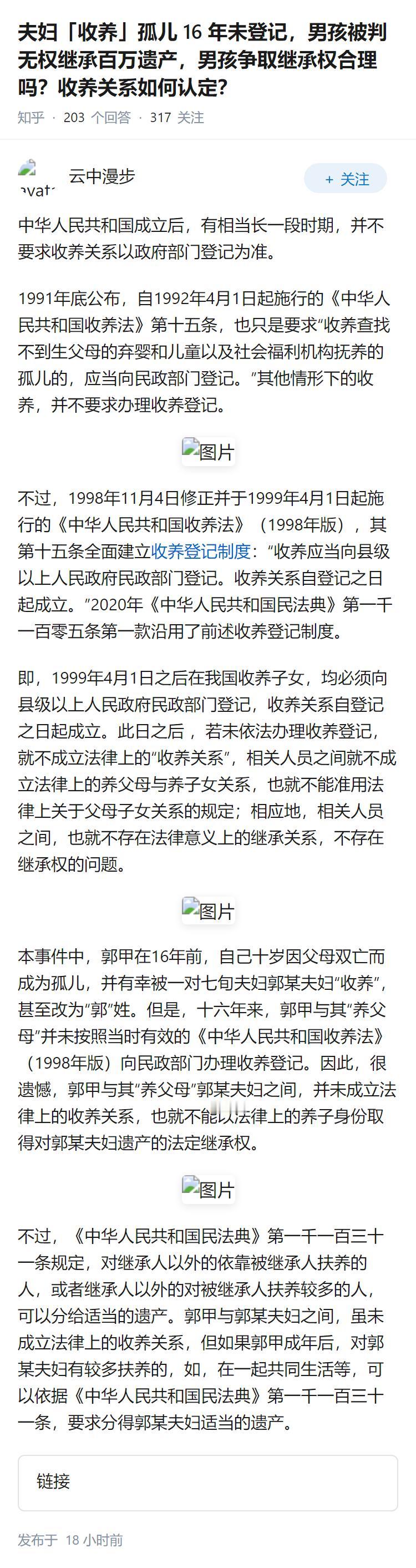 夫妇「收养」孤儿 16 年未登记，男孩被判无权继承百万遗产，男孩争取继承权合理吗？收养关系如何认定?

知乎 · 203 个回答 · 317 关注

avat 云中漫步

+ 关注

中华人民共和国成立后，有相当长一段时期，并不要求收养关系以政府部门登记为准。

1991年底公布，自1992年4月1日起施行的《中华人民共和国收养法》第十五条，也只是要求“收养查找不到生父母的弃婴和儿童以及社会福利机构抚养的孤儿的，应当向民政部门登记。”其他情形下的收养，并不要求办理收养登记。

图片

不过，1998年11月4日修正并于1999年4月1日起施行的《中华人民共和国收养法》（1998年版），其第十五条全面建立收养登记制度：“收养应当向县级以上人民政府民政部门登记。收养关系自登记之日起成立。”2020年《中华人民共和国民法典》第一千一百零五条第一款沿用了前述收养登记制度。

即，1999年4月1日之后在我国收养子女，均必须向县级以上人民政府民政部门登记，收养关系自登记之日起成立。此日之后，若未依法办理收养登记，就不成立法律上的“收养关系”，相关人员之间就不成立法律上的养父母与养子女关系，也就不能准用法律上关于父母子女关系的规定；相应地，相关人员之间，也就不存在法律意义上的继承关系，不存在继承权的问题。

图片

本事件中，郭甲在16年前，自己十岁因父母双亡而成为孤儿，并有幸被一对七旬夫妇郭某夫妇“收养”，甚至改为“郭”姓。但是，十六年来，郭甲与其“养父母”并未按照当时有效的《中华人民共和国收养法》（1998年版）向民政部门办理收养登记。因此，很遗憾，郭甲与其“养父母”郭某夫妇之间，并未成立法律上的收养关系，也就不能以法律上的养子身份取得对郭某夫妇遗产的法定继承权。

图片

不过，《中华人民共和国民法典》第一千一百三十一条规定，对继承人以外的依靠被继承人扶养的人，或者继承人以外的对被继承人扶养较多的人，可以分给适当的遗产。郭甲与郭某夫妇之间，虽未成立法律上的收养关系，但如果郭甲成年后，对郭某夫妇有较多扶养的，如，在一起共同生活等，可以依据《中华人民共和国民法典》第一千一百三十一条，要求分得郭某夫妇适当的遗产。

链接

发布于 18 小时前